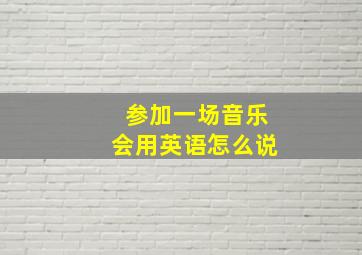 参加一场音乐会用英语怎么说